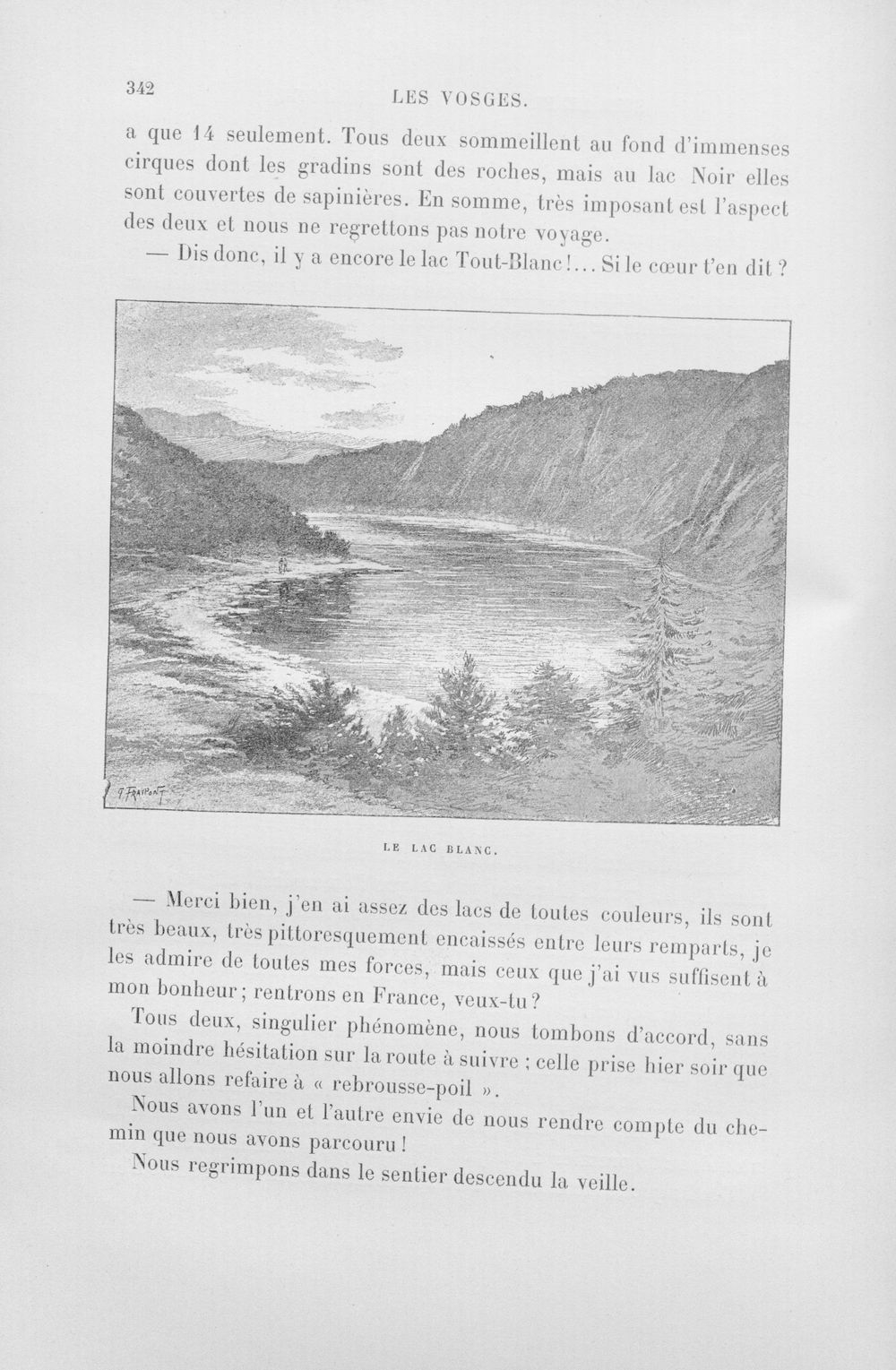 342

LES VOSGES.

a que 14 seulement. Tous deux sommeillent au fond d'immenses cirques dont les gradins sont des roches, mais au lac Noir elles sont couvertes de sapinières. En somme, très imposant est l'aspect des deux et nous ne regrettons pas notre voyage.

— Dis donc, il y a encore le lac Tout-Blanc!... Si le cœur t'en dit?

G. FRAIPONT

LE LAC BLANC.

— Merci bien, j'en ai assez des lacs de toutes couleurs, ils sont très beaux, très pittoresquement encaissés entre leurs remparts, je les admire de toutes mes forces, mais ceux que j'ai vus suffisent à mon bonheur; rentrons en France, veux-tu?

Tous deux, singulier phénomène, nous tombons d'accord, sans la moindre hésitation sur la route à suivre; celle prise hier soir que nous allons refaire à « rebrousse-poil ».

Nous avons l'un et l'autre envie de nous rendre compte du chemin que nous avons parcouru!

Nous regrimpons dans le sentier descendu la veille.